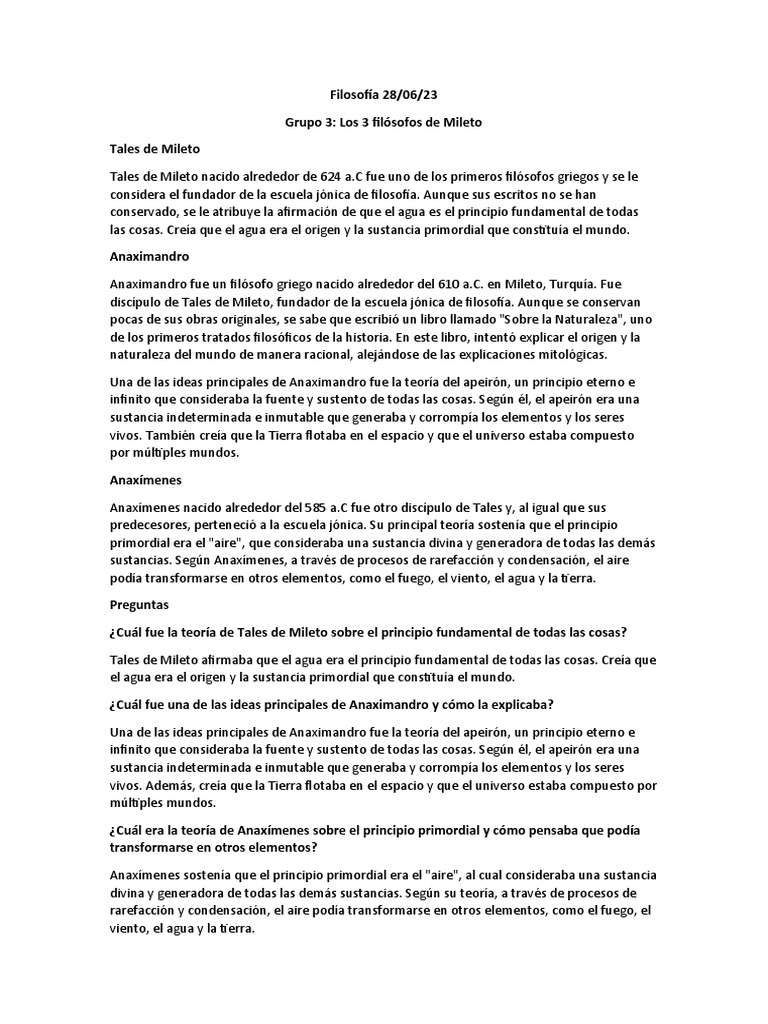 Filosofía 28/06/23

Grupo 3: Los 3 filósofos de Mileto

Tales de Mileto

Tales de Mileto nacido alrededor de 624 a.C fue uno de los primeros filósofos griegos y se le considera el fundador de la escuela jónica de filosofía. Aunque sus escritos no se han conservado, se le atribuye la afirmación de que el agua es el principio fundamental de todas las cosas. Creía que el agua era el origen y la sustancia primordial que constituía el mundo.

Anaximandro

Anaximandro fue un filósofo griego nacido alrededor del 610 a.C. en Mileto, Turquía. Fue discípulo de Tales de Mileto, fundador de la escuela jónica de filosofía. Aunque se conservan pocas de sus obras originales, se sabe que escribió un libro llamado "Sobre la Naturaleza", uno de los primeros tratados filosóficos de la historia. En este libro, intentó explicar el origen y la naturaleza del mundo de manera racional, alejándose de las explicaciones mitológicas.

Una de las ideas principales de Anaximandro fue la teoría del apeirón, un principio eterno e infinito que consideraba la fuente y sustento de todas las cosas. Según él, el apeirón era una sustancia indeterminada e inmutable que generaba y corrompía los elementos y los seres vivos. También creía que la Tierra flotaba en el espacio y que el universo estaba compuesto por múltiples mundos.

Anaxímenes

Anaxímenes nacido alrededor del 585 a.C fue otro discípulo de Tales y, al igual que sus predecesores, perteneció a la escuela jónica. Su principal teoría sostenía que el principio primordial era el "aire", que consideraba una sustancia divina y generadora de todas las demás sustancias. Según Anaxímenes, a través de procesos de rarefacción y condensación, el aire podía transformarse en otros elementos, como el fuego, el viento, el agua y la tierra.

Preguntas

¿Cuál fue la teoría de Tales de Mileto sobre el principio fundamental de todas las cosas?

Tales de Mileto afirmaba que el agua era el principio fundamental de todas las cosas. Creía que el agua era el origen y la sustancia primordial que constituía el mundo.

¿Cuál fue una de las ideas principales de Anaximandro y cómo la explicaba?

Una de las ideas principales de Anaximandro fue la teoría del apeirón, un principio eterno e infinito que consideraba la fuente y sustento de todas las cosas. Según él, el apeirón era una sustancia indeterminada e inmutable que generaba y corrompía los elementos y los seres vivos. Además, creía que la Tierra flotaba en el espacio y que el universo estaba compuesto por múltiples mundos.

¿Cuál era la teoría de Anaxímenes sobre el principio primordial y cómo pensaba que podía transformarse en otros elementos?

Anaxímenes sostenía que el principio primordial era el "aire", al cual consideraba una sustancia divina y generadora de todas las demás sustancias. Según su teoría, a través de procesos de rarefacción y condensación, el aire podía transformarse en otros elementos, como el fuego, el viento, el agua y la tierra.